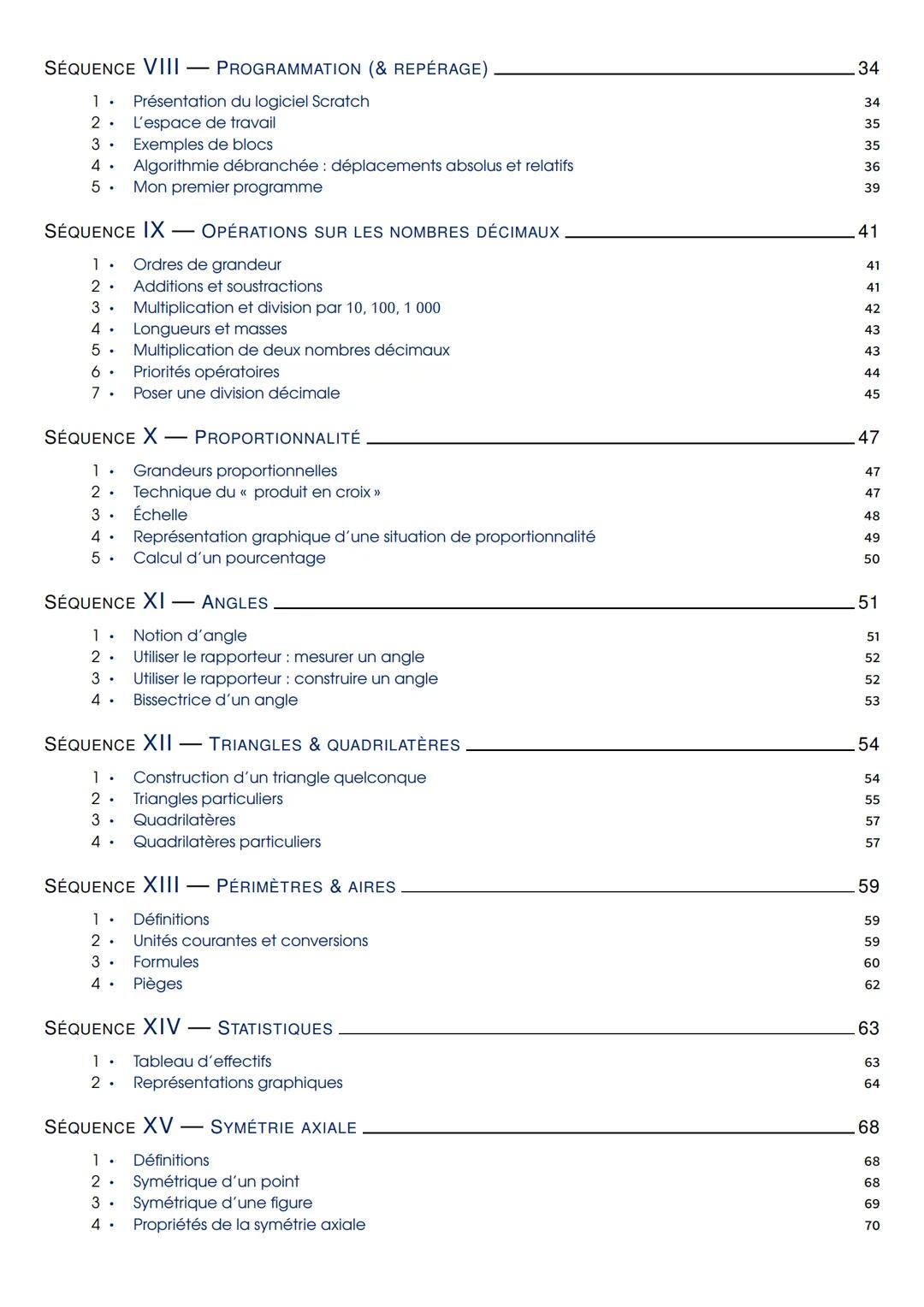 SÉQUENCE VIII — PROGRAMMATION (& REPÉRAGE) 34

1 • Présentation du logiciel Scratch 34
2 • L'espace de travail 35
3 • Exemples de blocs 35
4 • Algorithmie débranchée : déplacements absolus et relatifs 36
5 • Mon premier programme 39

SÉQUENCE IX — OPÉRATIONS SUR LES NOMBRES DÉCIMAUX 41

1 • Ordres de grandeur 41
2 • Additions et soustractions 41
3 • Multiplication et division par 10, 100, 1 000 42
4 • Longueurs et masses 43
5 • Multiplication de deux nombres décimaux 43
6 • Priorités opératoires 44
7 • Poser une division décimale 45

SÉQUENCE X — PROPORTIONNALITÉ 47

1 • Grandeurs proportionnelles 47
2 • Technique du « produit en croix » 47
3 • Échelle 48
4 • Représentation graphique d'une situation de proportionnalité 49
5 • Calcul d'un pourcentage 50

SÉQUENCE XI — ANGLES 51

1 • Notion d'angle 51
2 • Utiliser le rapporteur : mesurer un angle 52
3 • Utiliser le rapporteur : construire un angle 52
4 • Bissectrice d'un angle 53

SÉQUENCE XII — TRIANGLES & QUADRILATÈRES 54

1 • Construction d'un triangle quelconque 54
2 • Triangles particuliers 55
3 • Quadrilatères 57
4 • Quadrilatères particuliers 57

SÉQUENCE XIII — PÉRIMÈTRES & AIRES 59

1 • Définitions 59
2 • Unités courantes et conversions 59
3 • Formules 60
4 • Pièges 62

SÉQUENCE XIV — STATISTIQUES 63

1 • Tableau d'effectifs 63
2 • Représentations graphiques 64

SÉQUENCE XV — SYMÉTRIE AXIALE 68

1 • Définitions 68
2 • Symétrique d'un point 68
3 • Symétrique d'une figure 69
4 • Propriétés de la symétrie axiale 70